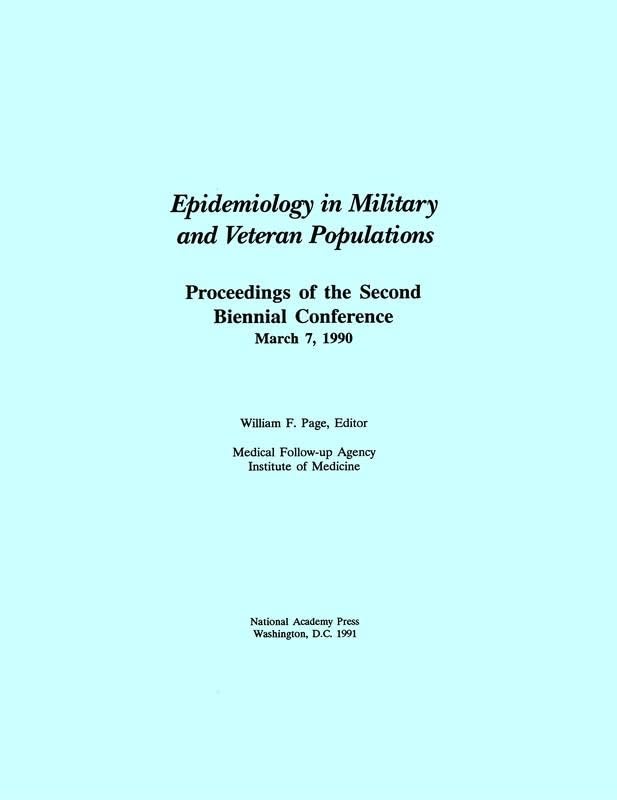 Epidemiology in Military and Veteran Populations

Proceedings of the Second Biennial Conference
March 7, 1990

William F. Page, Editor

Medical Follow-up Agency
Institute of Medicine

National Academy Press
Washington, D.C. 1991